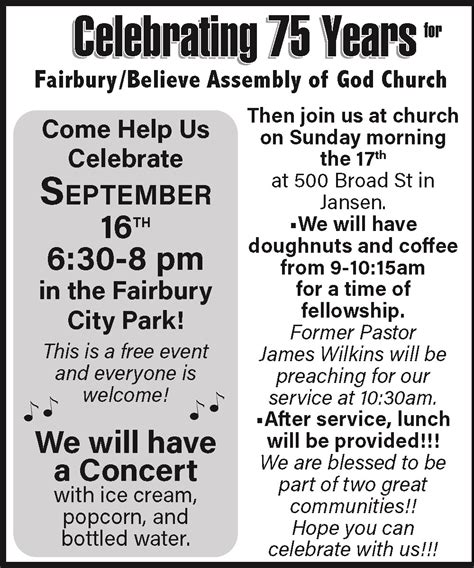 Celebrating 75 Years for

Fairbury/Believe Assembly of God Church

Come Help Us Celebrate SEPTEMBER 16TH 6:30-8 pm in the Fairbury City Park!

This is a free event and everyone is welcome!

We will have a Concert with ice cream, popcorn, and bottled water.

Then join us at church on Sunday morning the 17th at 500 Broad St in Jansen.

▪We will have doughnuts and coffee from 9-10:15am for a time of fellowship.

Former Pastor James Wilkins will be preaching for our service at 10:30am.

▪After service, lunch will be provided!!!

We are blessed to be part of two great communities!! Hope you can celebrate with us!!!